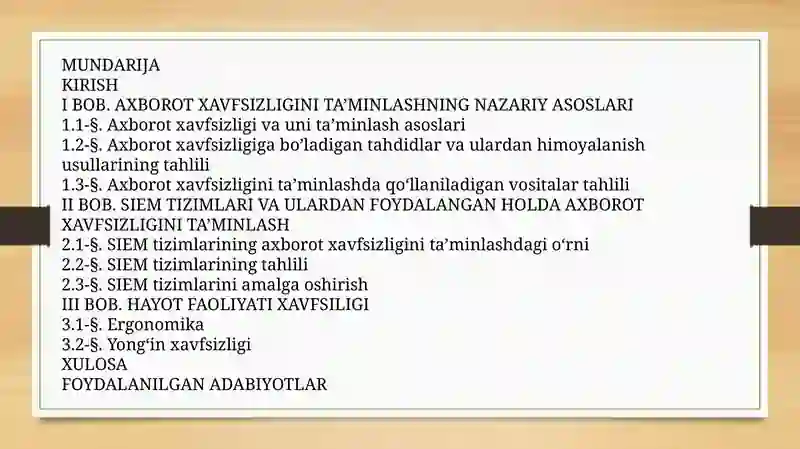 MUNDARIJA
KIRISH
I BOB. AXBOROT XAVFSIZLIGINI TA’MINLASHNING NAZARIY ASOSLARI
1.1-§. Axborot xavfsizligi va uni ta’minlash asoslari
1.2-§. Axborot xavfsizligiga bo’ladigan tahdidlar va ulardan himoyalanish usullarining tahlili
1.3-§. Axborot xavfsizligini ta’minlashda qo‘llaniladigan vositalar tahlili
II BOB. SIEM TIZIMLARI VA ULARDAN FOYDALANGAN HOLDA AXBOROT XAVFSIZLIGINI TA’MINLASH
2.1-§. SIEM tizimlarining axborot xavfsizligini ta’minlashdagi o‘rni
2.2-§. SIEM tizimlarining tahlili
2.3-§. SIEM tizimlarini amalga oshirish
III BOB. HAYOT FAOLIYATI XAVFSILIGI
3.1-§. Ergonomika
3.2-§. Yong‘in xavfsizligi
XULOSA
FOYDALANILGAN ADABIYOTLAR